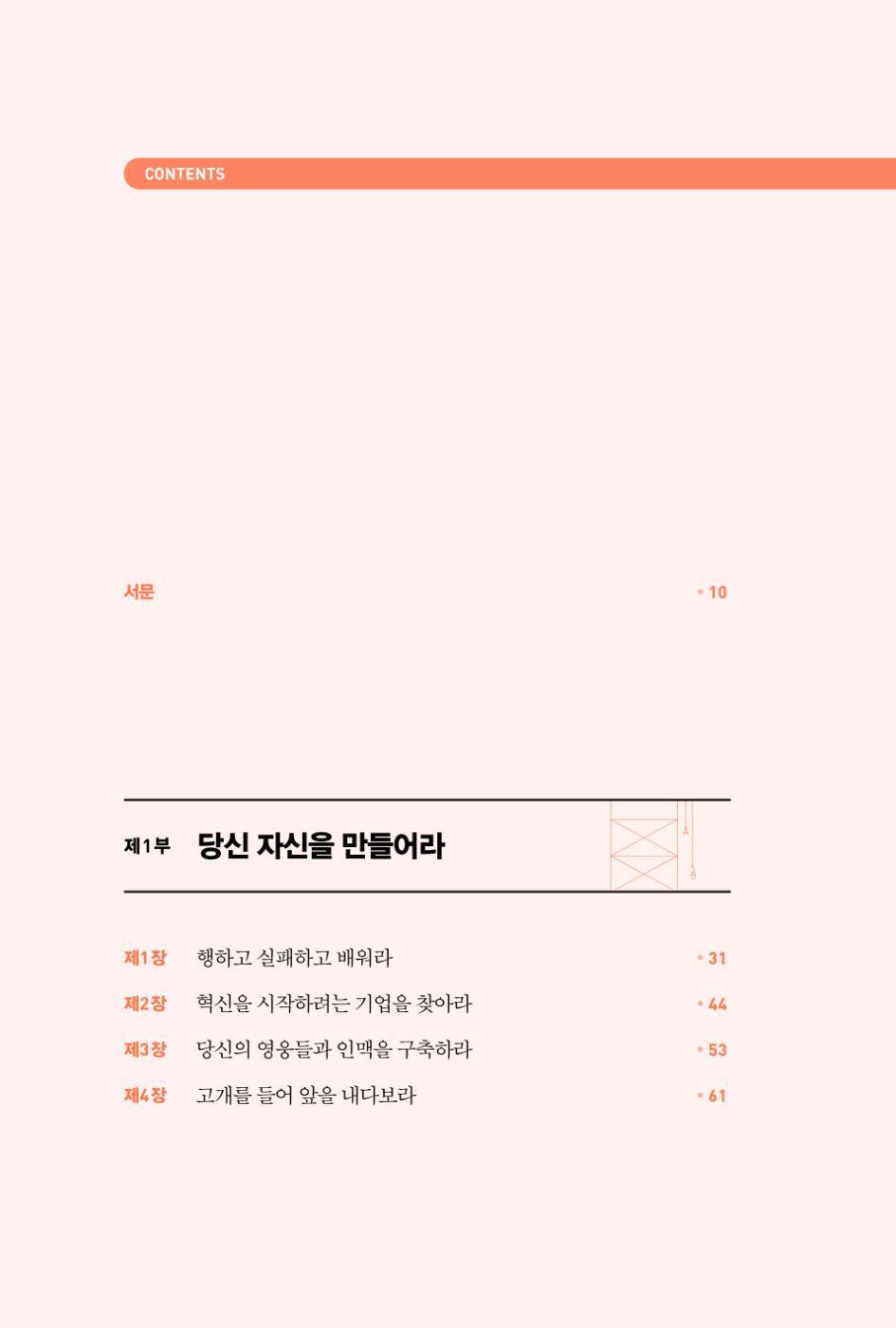 CONTENTS

서문 • 10

제1부 당신 자신을 만들어라

제1장 행하고 실패하고 배워라 • 31

제2장 혁신을 시작하려는 기업을 찾아라 • 44

제3장 당신의 영웅들과 인맥을 구축하라 • 53

제4장 고개를 들어 앞을 내다보라 • 61